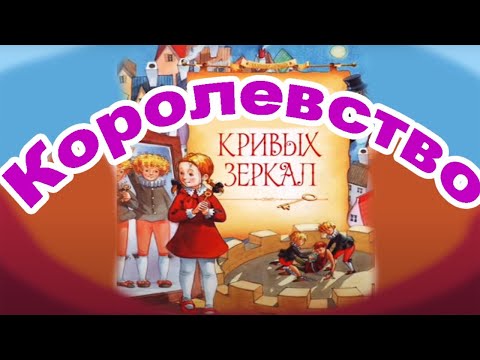 Королевство
КРИВЫХ ЗЕРКАЛ